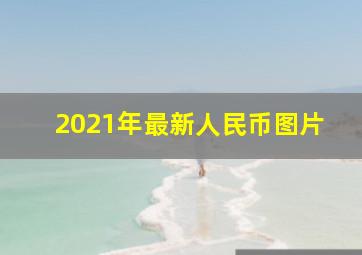 2021年最新人民币图片